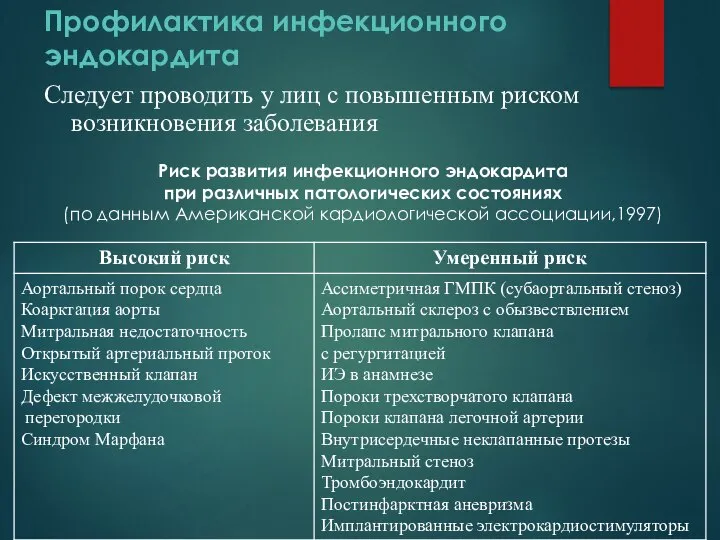 Профилактика инфекционного эндокардита

Следует проводить у лиц с повышенным риском возникновения заболевания

Риск развития инфекционного эндокардита
при различных патологических состояниях
(по данным Американской кардиологической ассоциации,1997)

| Высокий риск | Умеренный риск |
|---|---|
| Аортальный порок сердца<br>Коарктация аорты<br>Митральная недостаточность<br>Открытый артериальный проток<br>Искусственный клапан<br>Дефект межжелудочковой перегородки<br>Синдром Марфана | Ассиметричная ГМПК (субаортальный стеноз)<br>Аортальный склероз с обызвествлением<br>Пролапс митрального клапана с регургитацией<br>ИЭ в анамнезе<br>Пороки трехстворчатого клапана<br>Пороки клапана легочной артерии<br>Внутрисердечные неклапанные протезы<br>Митральный стеноз<br>Тромбоэндокардит<br>Постинфарктная аневризма<br>Имплантированные электрокардиостимуляторы |